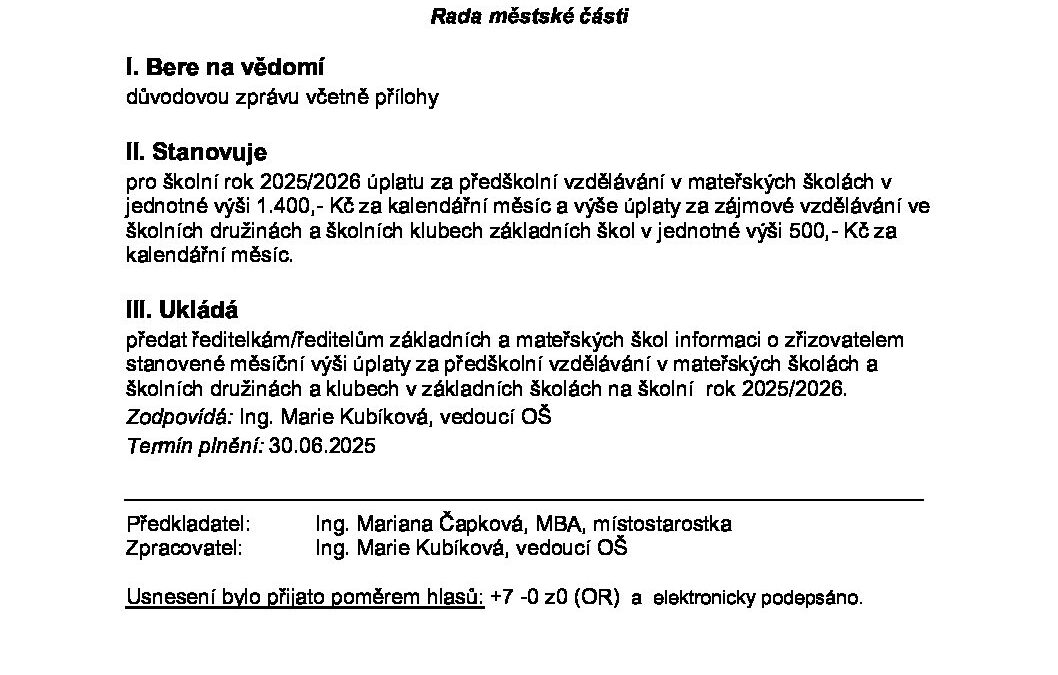 Rada městské části

I. Bere na vědomí
důvodovou zprávu včetně přílohy

II. Stanovuje
pro školní rok 2025/2026 úplatu za předškolní vzdělávání v mateřských školách v jednotné výši 1.400,- Kč za kalendářní měsíc a výše úplaty za zájmové vzdělávání ve školních družinách a školních klubech základních škol v jednotné výši 500,- Kč za kalendářní měsíc.

III. Ukládá
předat ředitelkám/ředitelům základních a mateřských škol informaci o zřizovatelem stanovené měsíční výši úplaty za předškolní vzdělávání v mateřských školách a školních družinách a klubech v základních školách na školní rok 2025/2026.
Zodpovídá: Ing. Marie Kubíková, vedoucí OŠ
Termín plnění: 30.06.2025

Předkladatel: Ing. Mariana Čapková, MBA, místostarostka
Zpracovatel: Ing. Marie Kubíková, vedoucí OŠ

Usnesení bylo přijato poměrem hlasů: +7 -0 z0 (OR) a elektronicky podepsáno.